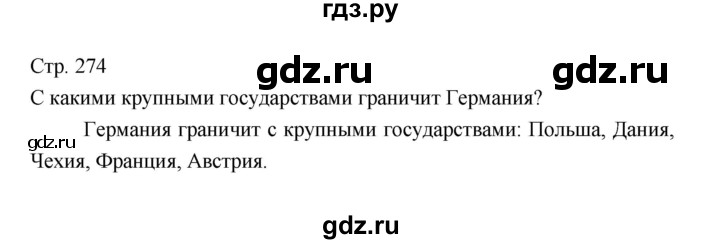 гдз.ру

Стр. 274 gdz.ru gdz.ru

С какими крупными государствами граничит Германия?

gdz.ru Германия граничит с крупными государствами: Польша, Дания, Чехия, Франция, Австрия.

gdz.ru